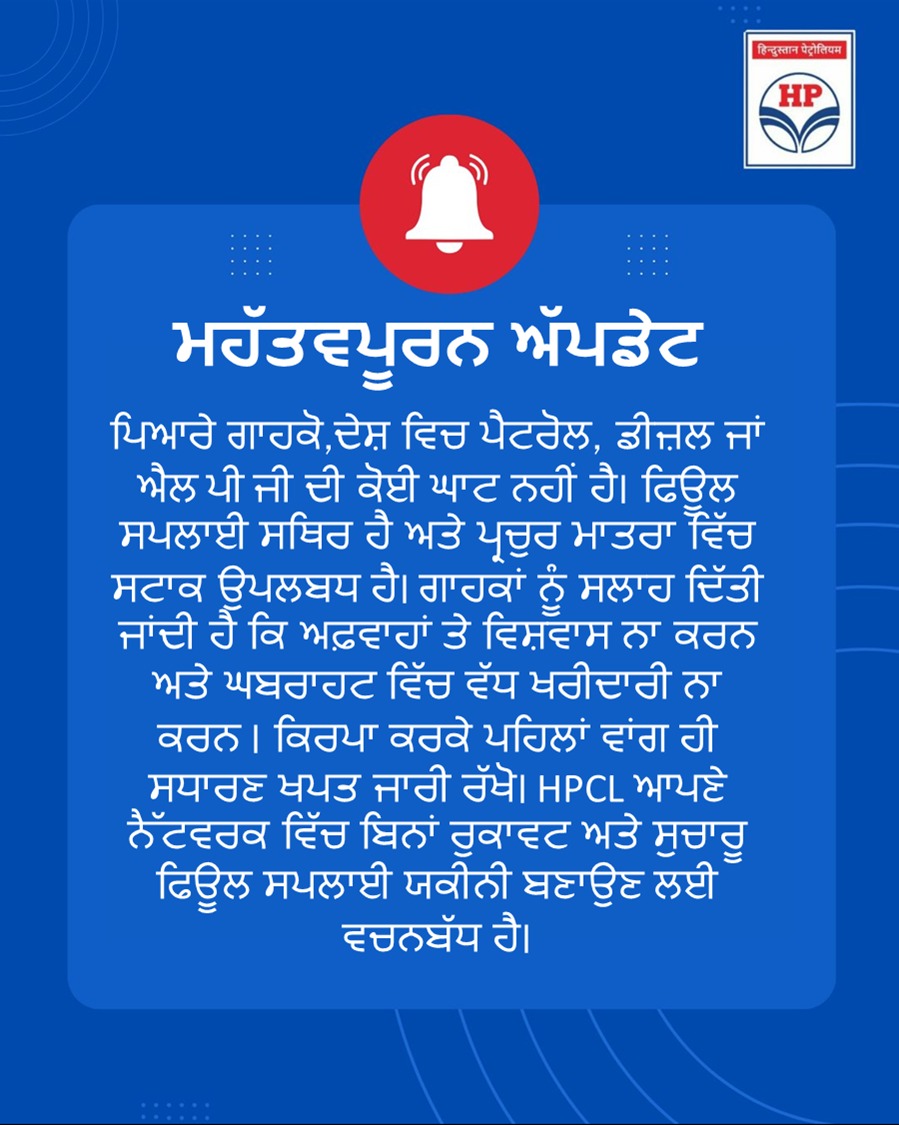 हिन्दुस्तान पेट्रोलियम
HP

ਮਹੱਤਵਪੂਰਨ ਅੱਪਡੇਟ

ਪਿਆਰੇ ਗਾਹਕੋ,ਦੇਸ਼ ਵਿਚ ਪੈਟਰੋਲ, ਡੀਜ਼ਲ ਜਾਂ ਐਲ ਪੀ ਜੀ ਦੀ ਕੋਈ ਘਾਟ ਨਹੀਂ ਹੈ। ਫਿਊਲ ਸਪਲਾਈ ਸਥਿਰ ਹੈ ਅਤੇ ਪ੍ਰਚੁਰ ਮਾਤਰਾ ਵਿੱਚ ਸਟਾਕ ਉਪਲਬਧ ਹੈ। ਗਾਹਕਾਂ ਨੂੰ ਸਲਾਹ ਦਿੱਤੀ ਜਾਂਦੀ ਹੈ ਕਿ ਅਫ਼ਵਾਹਾਂ ਤੇ ਵਿਸ਼ਵਾਸ ਨਾ ਕਰਨ ਅਤੇ ਘਬਰਾਹਟ ਵਿੱਚ ਵੱਧ ਖਰੀਦਾਰੀ ਨਾ ਕਰਨ। ਕਿਰਪਾ ਕਰਕੇ ਪਹਿਲਾਂ ਵਾਂਗ ਹੀ ਸਧਾਰਣ ਖਪਤ ਜਾਰੀ ਰੱਖੋ। HPCL ਆਪਣੇ ਨੈੱਟਵਰਕ ਵਿੱਚ ਬਿਨਾਂ ਰੁਕਾਵਟ ਅਤੇ ਸੁਚਾਰੂ ਫਿਊਲ ਸਪਲਾਈ ਯਕੀਨੀ ਬਣਾਉਣ ਲਈ ਵਚਨਬੱਧ ਹੈ।